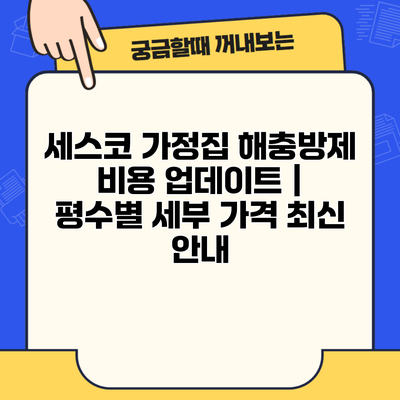 궁금할때 꺼내보는

세스코 가정집 해충방제 비용 업데이트 | 평수별 세부 가격 최신 안내